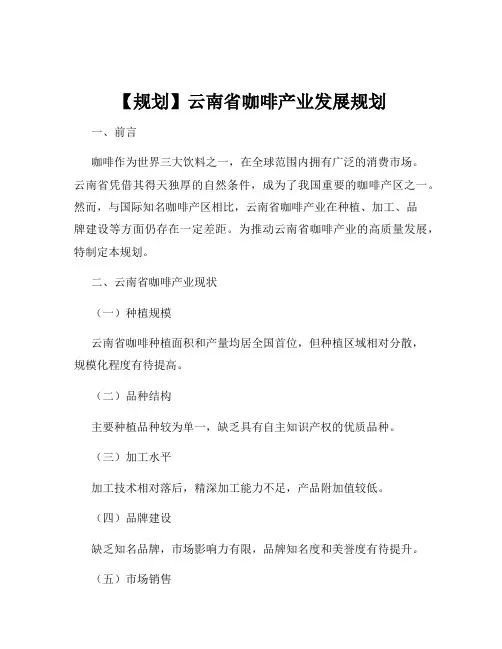 【规划】云南省咖啡产业发展规划

一、前言

咖啡作为世界三大饮料之一，在全球范围内拥有广泛的消费市场。云南省凭借其得天独厚的自然条件，成为了我国重要的咖啡产区之一。然而，与国际知名咖啡产区相比，云南省咖啡产业在种植、加工、品牌建设等方面仍存在一定差距。为推动云南省咖啡产业的高质量发展，特制定本规划。

二、云南省咖啡产业现状

（一）种植规模

云南省咖啡种植面积和产量均居全国首位，但种植区域相对分散，规模化程度有待提高。

（二）品种结构

主要种植品种较为单一，缺乏具有自主知识产权的优质品种。

（三）加工水平

加工技术相对落后，精深加工能力不足，产品附加值较低。

（四）品牌建设

缺乏知名品牌，市场影响力有限，品牌知名度和美誉度有待提升。

（五）市场销售